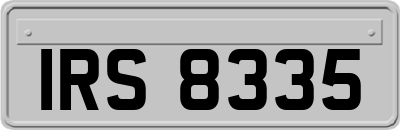 IRS 8335